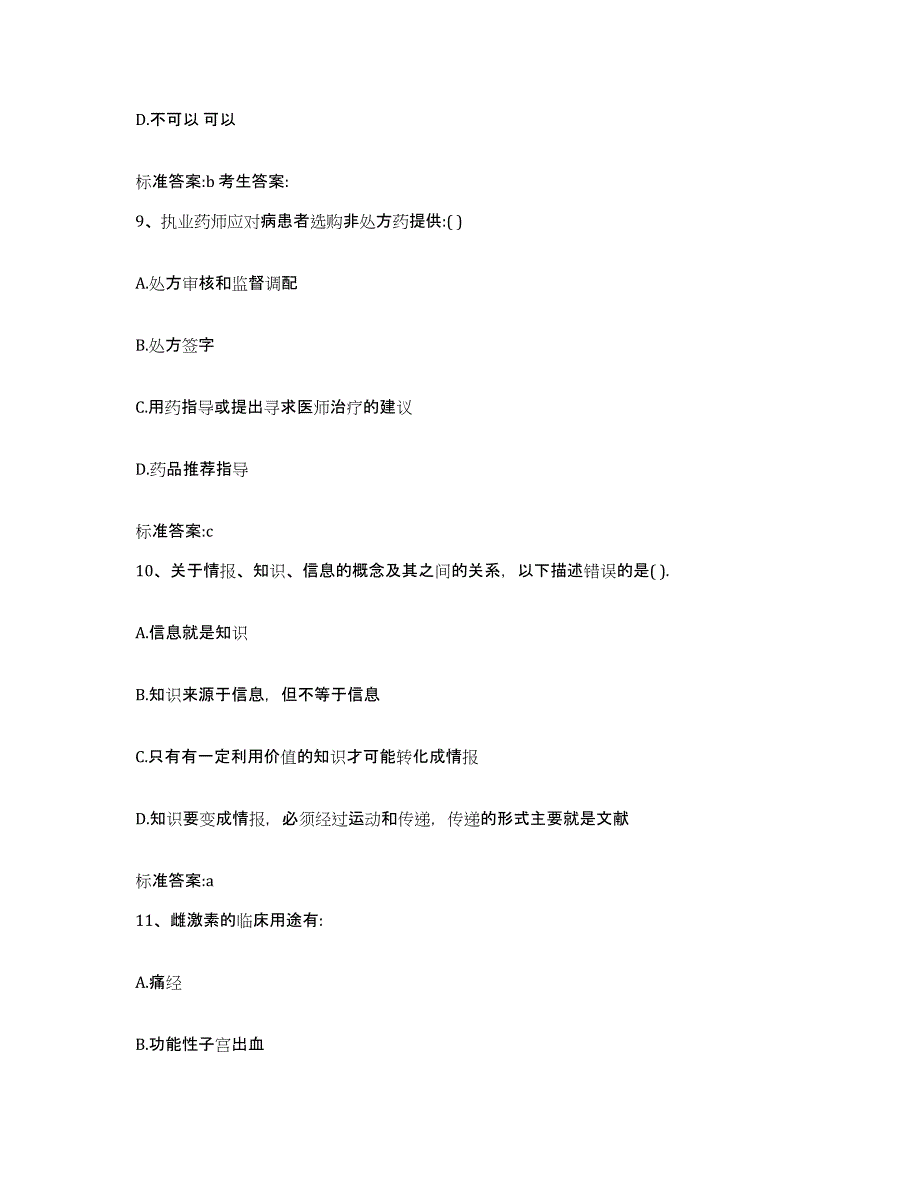 D.不可以 可以

标准答案:b 考生答案:

9、执业药师应对病患者选购非处方药提供:( )

A.处方审核和监督调配

B.处方签字

C.用药指导或提出寻求医师治疗的建议

D.药品推荐指导

标准答案:c

10、关于情报、知识、信息的概念及其之间的关系，以下描述错误的是( ).

A.信息就是知识

B.知识来源于信息，但不等于信息

C.只有有一定利用价值的知识才可能转化成情报

D.知识要变成情报，必须经过运动和传递，传递的形式主要就是文献

标准答案:a

11、雌激素的临床用途有:

A.痛经

B.功能性子宫出血